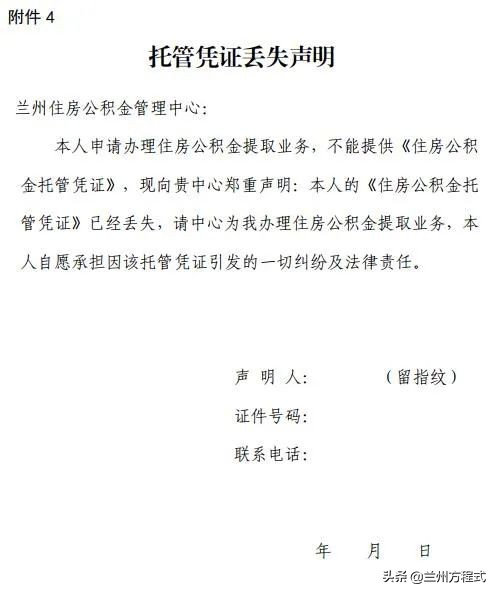 附件 4

托管凭证丢失声明

兰州住房公积金管理中心:

本人申请办理住房公积金提取业务，不能提供《住房公积金托管凭证》，现向贵中心郑重声明：本人的《住房公积金托管凭证》已经丢失，请中心为我办理住房公积金提取业务，本人自愿承担因该托管凭证引发的一切纠纷及法律责任。

声 明 人:　　　（留指纹）
证件号码:
联系电话:

年　月　日

头条 @兰州方程式